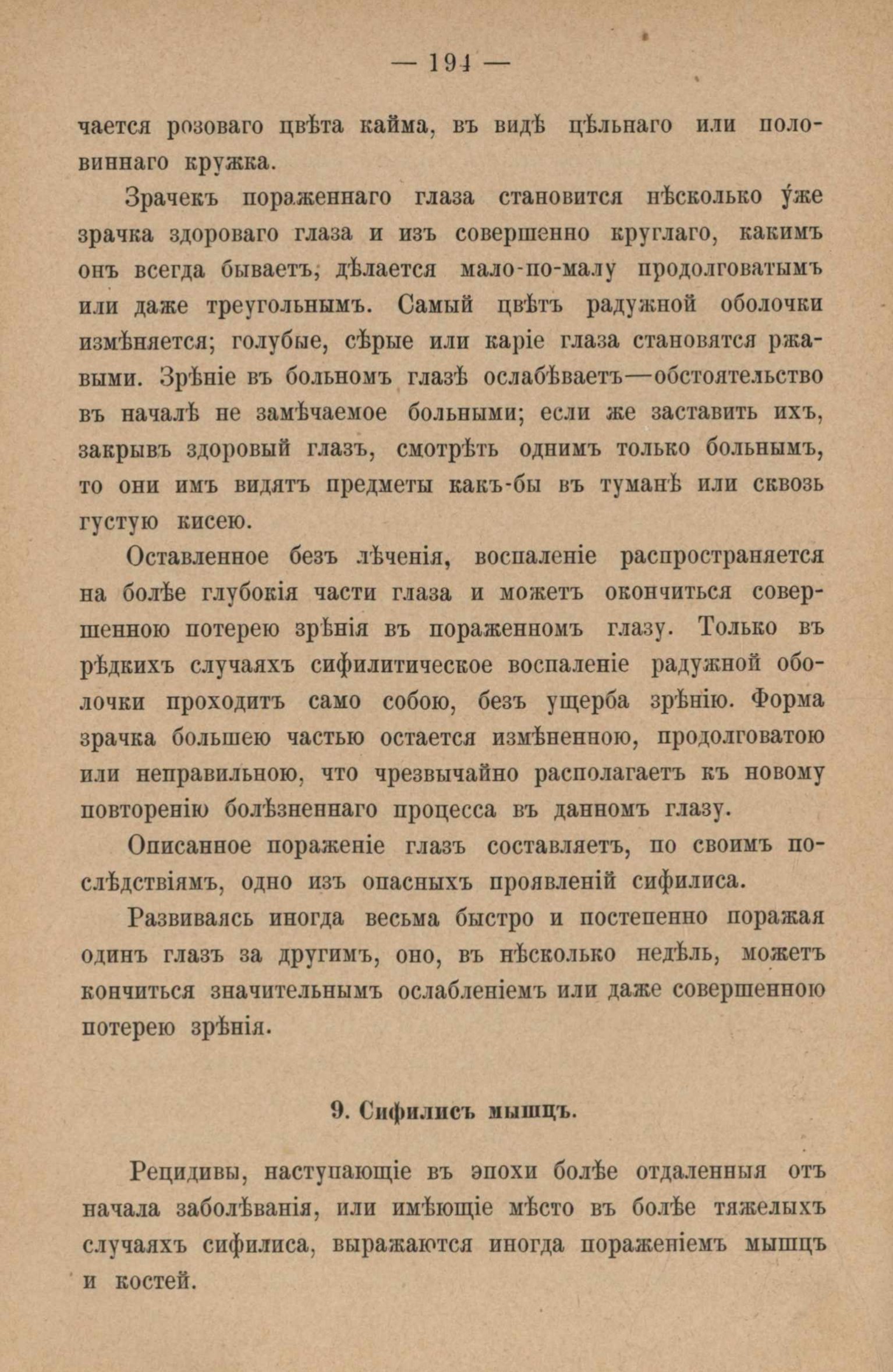 — 194 —

чается розоваго цвѣта кайма, въ видѣ цѣльнаго или половиннаго кружка.

Зрачекъ пораженнаго глаза становится нѣсколько у́же зрачка здороваго глаза и изъ совершенно круглаго, какимъ онъ всегда бываетъ, дѣлается мало-по-малу продолговатымъ или даже треугольнымъ. Самый цвѣтъ радужной оболочки измѣняется; голубые, сѣрые или каріе глаза становятся ржавыми. Зрѣніе въ больномъ глазѣ ослабѣваетъ—обстоятельство въ началѣ не замѣчаемое больными; если же заставить ихъ, закрывъ здоровый глазъ, смотрѣть однимъ только больнымъ, то они имъ видятъ предметы какъ-бы въ туманѣ или сквозь густую кисею.

Оставленное безъ лѣченія, воспаленіе распространяется на болѣе глубокія части глаза и можетъ окончиться совершенною потерею зрѣнія въ пораженномъ глазу. Только въ рѣдкихъ случаяхъ сифилитическое воспаленіе радужной оболочки проходитъ само собою, безъ ущерба зрѣнію. Форма зрачка большею частью остается измѣненною, продолговатою или неправильною, что чрезвычайно располагаетъ къ новому повторенію болѣзненнаго процесса въ данномъ глазу.

Описанное пораженіе глазъ составляетъ, по своимъ послѣдствіямъ, одно изъ опасныхъ проявленій сифилиса.

Развиваясь иногда весьма быстро и постепенно поражая одинъ глазъ за другимъ, оно, въ нѣсколько недѣль, можетъ кончиться значительнымъ ослабленіемъ или даже совершенною потерею зрѣнія.

9. Сифилисъ мышцъ.

Рецидивы, наступающіе въ эпохи болѣе отдаленныя отъ начала заболѣванія, или имѣющіе мѣсто въ болѣе тяжелыхъ случаяхъ сифилиса, выражаются иногда пораженіемъ мышцъ и костей.